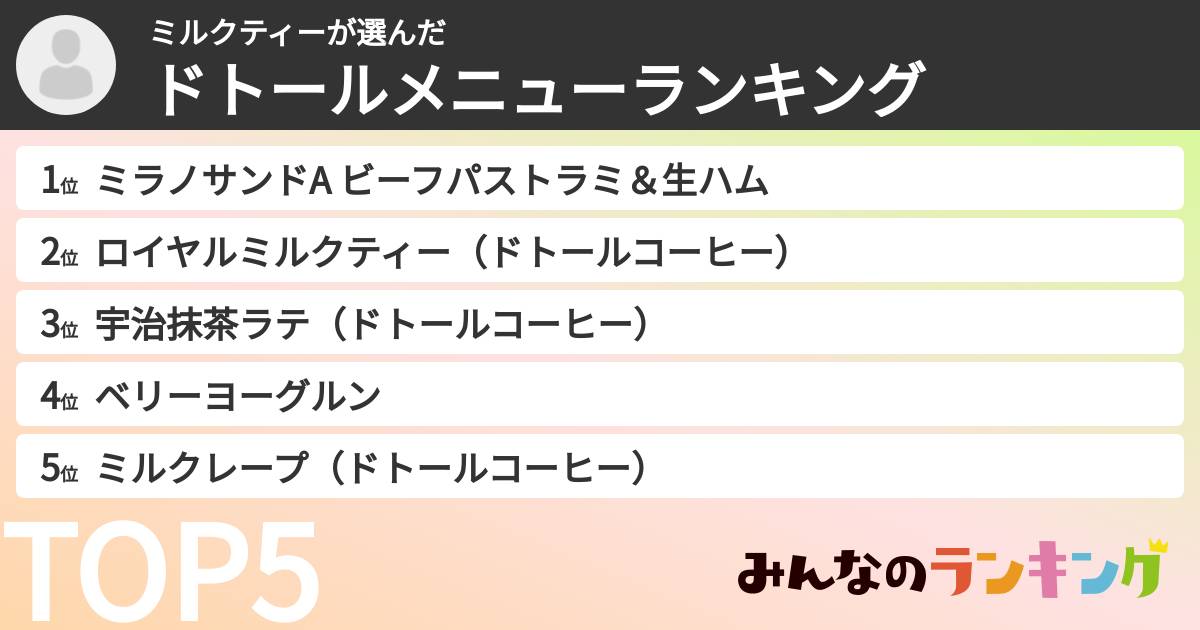 ミルクティーが選んだ
ドトールメニューランキング

1位 ミラノサンドA ビーフパストラミ＆生ハム
2位 ロイヤルミルクティー（ドトールコーヒー）
3位 宇治抹茶ラテ（ドトールコーヒー）
4位 ベリーヨーグルン
5位 ミルクレープ（ドトールコーヒー）

TOP5

みんなのランキング